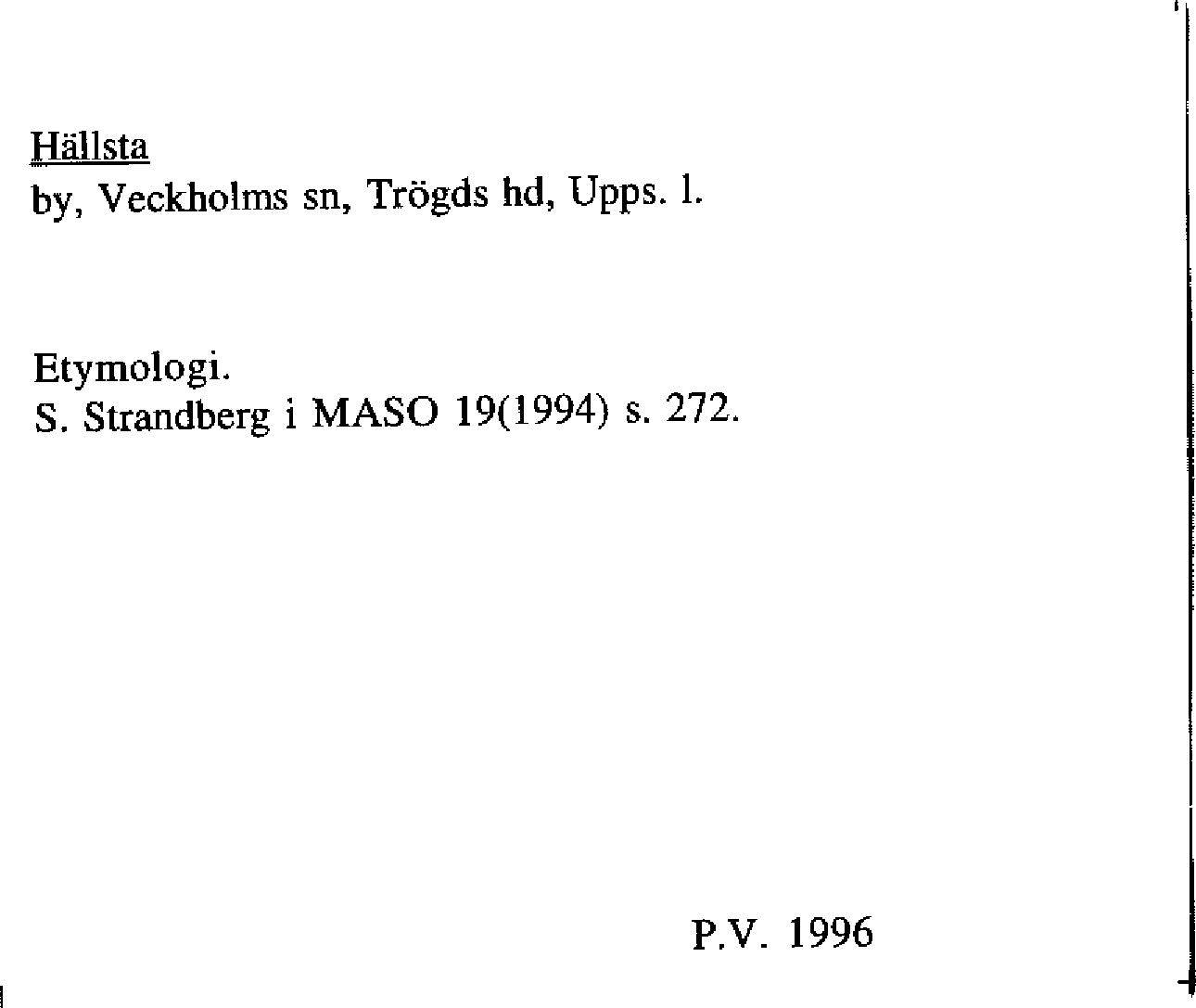 Hällsta
by, Veckholms sn, Trögds hd, Upps. l.

Etymologi.
S. Strandberg i MASO 19(1994) s. 272.

P.V. 1996